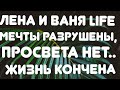 ЛЕНА И ВАНЯ LIFE
МЕЧТЫ РАЗРУШЕНЫ,
ПРОСВЕТА НЕТ..
ЖИЗНЬ КОНЧЕНА